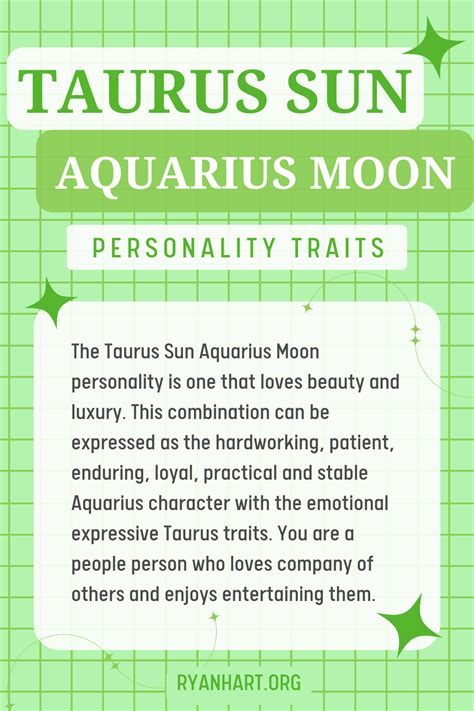 TAURUS SUN

AQUARIUS MOON

PERSONALITY TRAITS

The Taurus Sun Aquarius Moon personality is one that loves beauty and luxury. This combination can be expressed as the hardworking, patient, enduring, loyal, practical and stable Aquarius character with the emotional expressive Taurus traits. You are a people person who loves company of others and enjoys entertaining them.

RYANHART.ORG